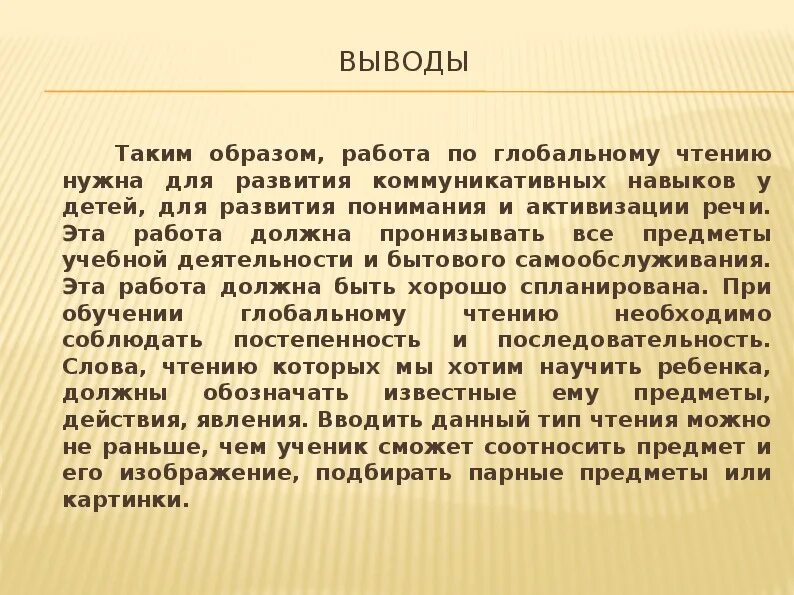 ВЫВОДЫ

Таким образом, работа по глобальному чтению нужна для развития коммуникативных навыков у детей, для развития понимания и активизации речи. Эта работа должна пронизывать все предметы учебной деятельности и бытового самообслуживания. Эта работа должна быть хорошо спланирована. При обучении глобальному чтению необходимо соблюдать постепенность и последовательность. Слова, чтению которых мы хотим научить ребенка, должны обозначать известные ему предметы, действия, явления. Вводить данный тип чтения можно не раньше, чем ученик сможет соотносить предмет и его изображение, подбирать парные предметы или картинки.